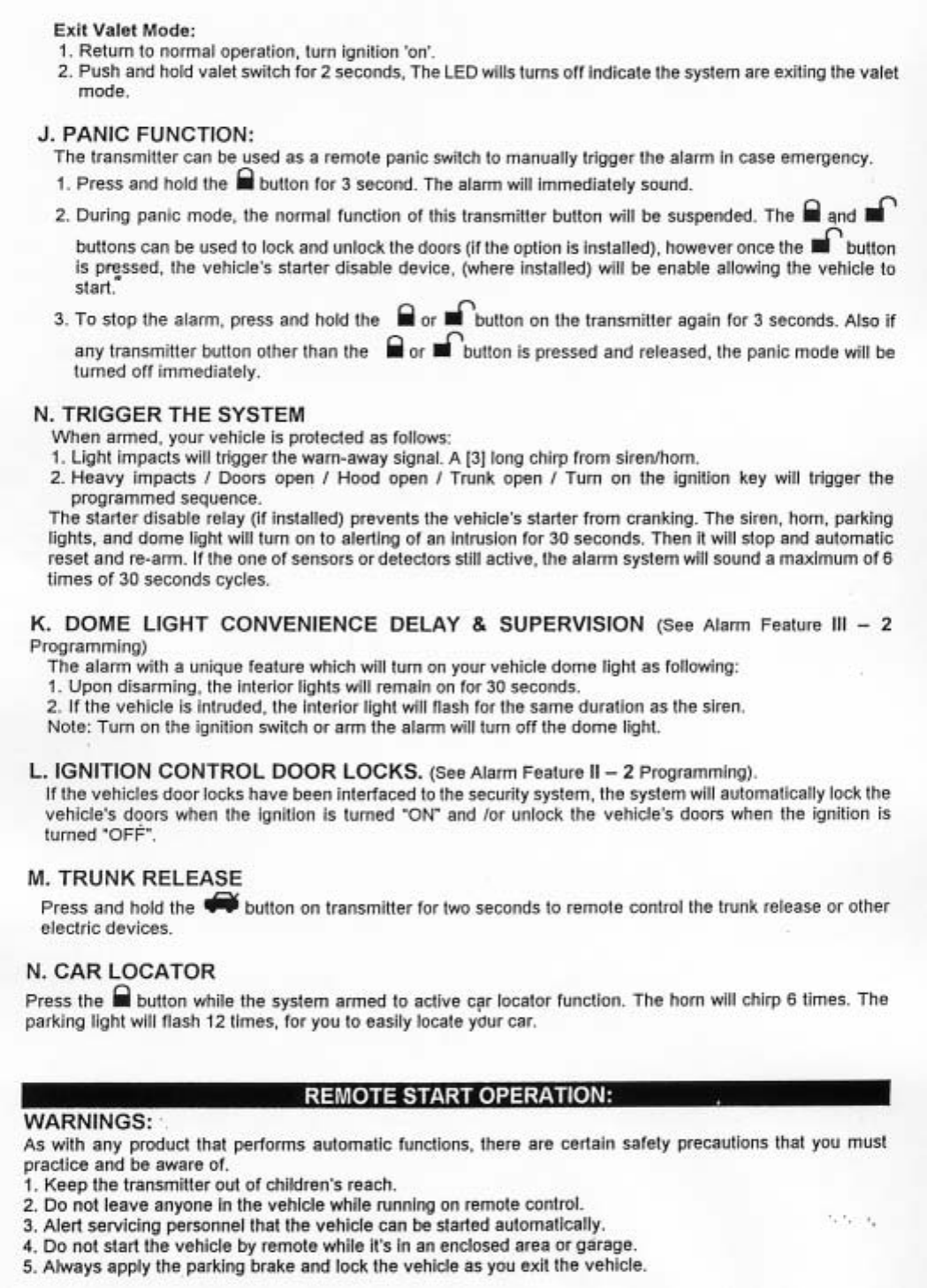 Exit Valet Mode:
1. Return to normal operation, turn ignition 'on'.
2. Push and hold valet switch for 2 seconds, The LED wills turns off indicate the system are exiting the valet mode.

J. PANIC FUNCTION:
The transmitter can be used as a remote panic switch to manually trigger the alarm in case emergency.
1. Press and hold the button for 3 second. The alarm will immediately sound.
2. During panic mode, the normal function of this transmitter button will be suspended. The and buttons can be used to lock and unlock the doors (if the option is installed), however once the button is pressed, the vehicle's starter disable device, (where installed) will be enable allowing the vehicle to start.
3. To stop the alarm, press and hold the or button on the transmitter again for 3 seconds. Also if any transmitter button other than the or button is pressed and released, the panic mode will be turned off immediately.

N. TRIGGER THE SYSTEM
When armed, your vehicle is protected as follows:
1. Light impacts will trigger the warn-away signal. A [3] long chirp from siren/horn.
2. Heavy impacts / Doors open / Hood open / Trunk open / Turn on the ignition key will trigger the programmed sequence.
The starter disable relay (if installed) prevents the vehicle's starter from cranking. The siren, horn, parking lights, and dome light will turn on to alerting of an intrusion for 30 seconds. Then it will stop and automatic reset and re-arm. If the one of sensors or detectors still active, the alarm system will sound a maximum of 6 times of 30 seconds cycles.

K. DOME LIGHT CONVENIENCE DELAY & SUPERVISION (See Alarm Feature III – 2 Programming)
The alarm with a unique feature which will turn on your vehicle dome light as following:
1. Upon disarming, the interior lights will remain on for 30 seconds.
2. If the vehicle is intruded, the interior light will flash for the same duration as the siren.
Note: Turn on the ignition switch or arm the alarm will turn off the dome light.

L. IGNITION CONTROL DOOR LOCKS. (See Alarm Feature II – 2 Programming).
If the vehicles door locks have been interfaced to the security system, the system will automatically lock the vehicle's doors when the ignition is turned "ON" and /or unlock the vehicle's doors when the ignition is turned "OFF".

M. TRUNK RELEASE
Press and hold the button on transmitter for two seconds to remote control the trunk release or other electric devices.

N. CAR LOCATOR
Press the button while the system armed to active car locator function. The horn will chirp 6 times. The parking light will flash 12 times, for you to easily locate your car.

REMOTE START OPERATION:
WARNINGS:
As with any product that performs automatic functions, there are certain safety precautions that you must practice and be aware of.
1. Keep the transmitter out of children's reach.
2. Do not leave anyone in the vehicle while running on remote control.
3. Alert servicing personnel that the vehicle can be started automatically.
4. Do not start the vehicle by remote while it's in an enclosed area or garage.
5. Always apply the parking brake and lock the vehicle as you exit the vehicle.